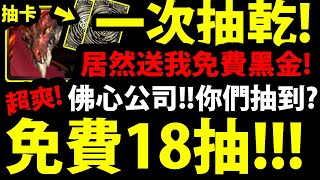 抽卡

一次抽乾!

居然送我免費黑金!

超爽!

佛心公司!!你們抽到?

免費18抽!!!